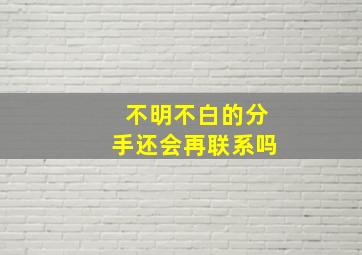 不明不白的分手还会再联系吗